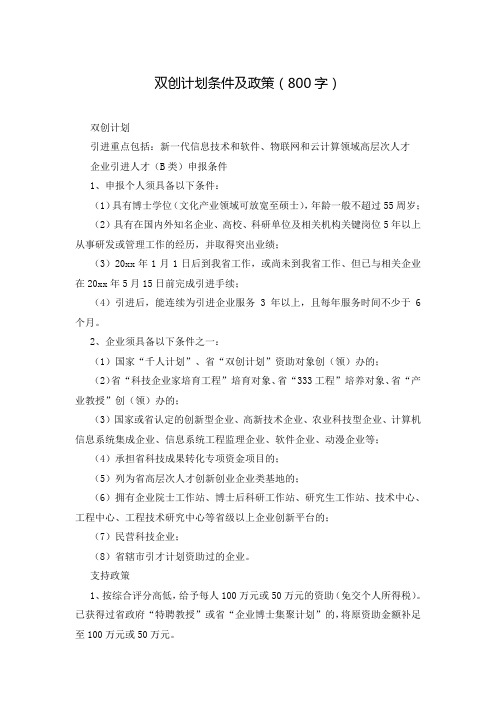 双创计划条件及政策（800字）

双创计划

引进重点包括：新一代信息技术和软件、物联网和云计算领域高层次人才

企业引进人才（B类）申报条件

1、申报个人须具备以下条件：

（1）具有博士学位（文化产业领域可放宽至硕士），年龄一般不超过55周岁；

（2）具有在国内外知名企业、高校、科研单位及相关机构关键岗位5年以上从事研发或管理工作的经历，并取得突出业绩；

（3）20xx年1月1日后到我省工作，或尚未到我省工作、但已与相关企业在20xx年5月15日前完成引进手续；

（4）引进后，能连续为引进企业服务 3 年以上，且每年服务时间不少于 6 个月。

2、企业须具备以下条件之一：

（1）国家“千人计划”、省“双创计划”资助对象创（领）办的；

（2）省“科技企业家培育工程”培育对象、省“333工程”培养对象、省“产业教授”创（领）办的；

（3）国家或省认定的创新型企业、高新技术企业、农业科技型企业、计算机信息系统集成企业、信息系统工程监理企业、软件企业、动漫企业等；

（4）承担省科技成果转化专项资金项目的；

（5）列为省高层次人才创新创业企业类基地的；

（6）拥有企业院士工作站、博士后科研工作站、研究生工作站、技术中心、工程中心、工程技术研究中心等省级以上企业创新平台的；

（7）民营科技企业；

（8）省辖市引才计划资助过的企业。

支持政策

1、按综合评分高低，给予每人100万元或50万元的资助（免交个人所得税）。已获得过省政府“特聘教授”或省“企业博士集聚计划”的，将原资助金额补足至100万元或50万元。